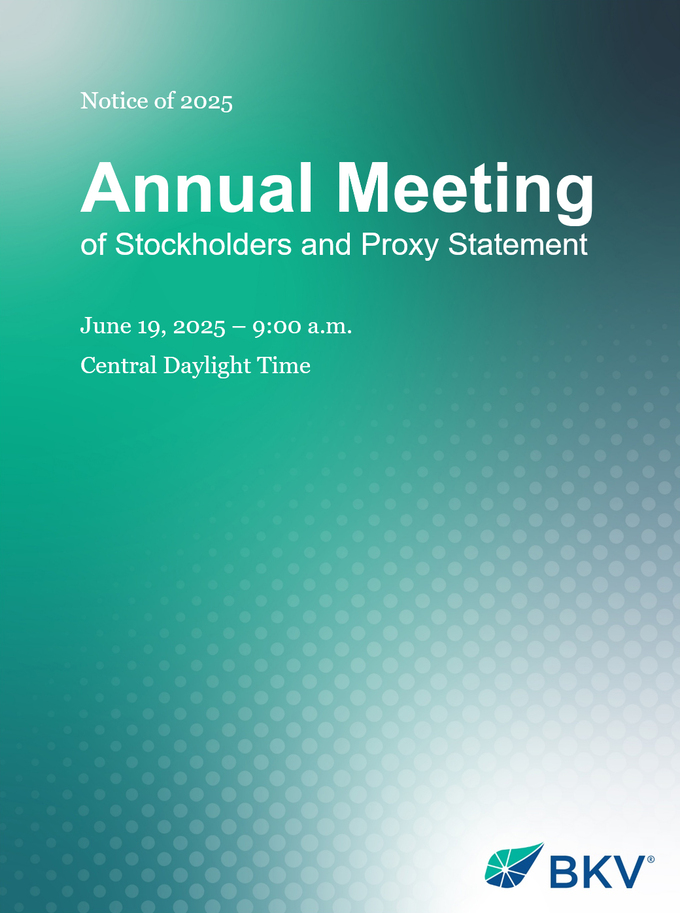 Notice of 2025

Annual Meeting
of Stockholders and Proxy Statement

June 19, 2025 – 9:00 a.m.
Central Daylight Time

BKV®